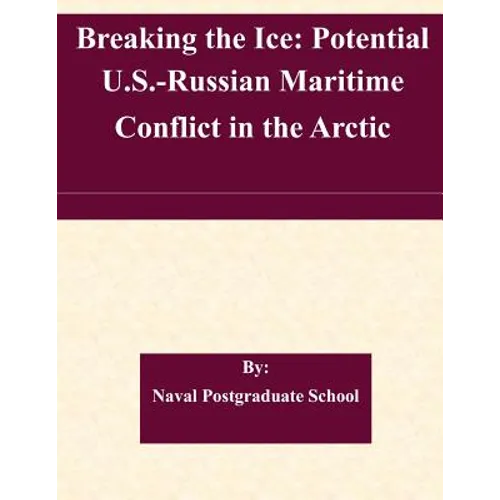 Breaking the Ice: Potential U.S.-Russian Maritime Conflict in the Arctic

By:
Naval Postgraduate School